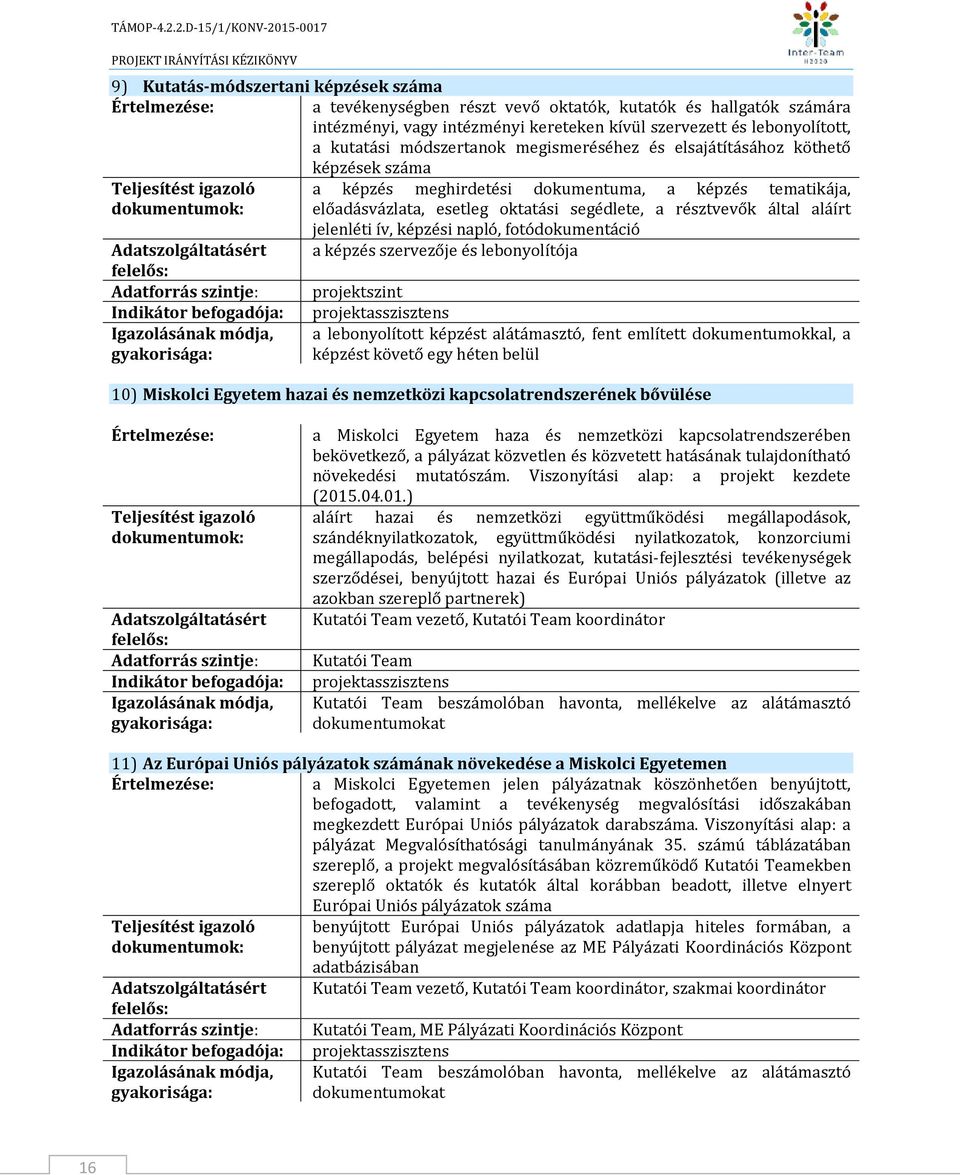 TÁMOP-4.2.2.D-15/1/KONV-2015-0017

PROJEKT IRÁNYÍTÁSI KÉZIKÖNYV

Inter-Team H2020

9) Kutatás-módszertani képzések száma

| | |
|---|---|
| Értelmezése: | a tevékenységben részt vevő oktatók, kutatók és hallgatók számára intézményi, vagy intézményi kereteken kívül szervezett és lebonyolított, a kutatási módszertanok megismeréséhez és elsajátításához köthető képzések száma |
| Teljesítést igazoló dokumentumok: | a képzés meghirdetési dokumentuma, a képzés tematikája, előadásvázlata, esetleg oktatási segédlete, a résztvevők által aláírt jelenléti ív, képzési napló, fotódokumentáció |
| Adatszolgáltatásért felelős: | a képzés szervezője és lebonyolítója |
| Adatforrás szintje: | projektszint |
| Indikátor befogadója: | projektasszisztens |
| Igazolásának módja, gyakorisága: | a lebonyolított képzést alátámasztó, fent említett dokumentumokkal, a képzést követő egy héten belül |

10) Miskolci Egyetem hazai és nemzetközi kapcsolatrendszerének bővülése

| | |
|---|---|
| Értelmezése: | a Miskolci Egyetem haza és nemzetközi kapcsolatrendszerében bekövetkező, a pályázat közvetlen és közvetett hatásának tulajdonítható növekedési mutatószám. Viszonyítási alap: a projekt kezdete (2015.04.01.) |
| Teljesítést igazoló dokumentumok: | aláírt hazai és nemzetközi együttműködési megállapodások, szándéknyilatkozatok, együttműködési nyilatkozatok, konzorciumi megállapodás, belépési nyilatkozat, kutatási-fejlesztési tevékenységek szerződései, benyújtott hazai és Európai Uniós pályázatok (illetve az azokban szereplő partnerek) |
| Adatszolgáltatásért felelős: | Kutatói Team vezető, Kutatói Team koordinátor |
| Adatforrás szintje: | Kutatói Team |
| Indikátor befogadója: | projektasszisztens |
| Igazolásának módja, gyakorisága: | Kutatói Team beszámolóban havonta, mellékelve az alátámasztó dokumentumokat |

11) Az Európai Uniós pályázatok számának növekedése a Miskolci Egyetemen

| | |
|---|---|
| Értelmezése: | a Miskolci Egyetemen jelen pályázatnak köszönhetően benyújtott, befogadott, valamint a tevékenység megvalósítási időszakában megkezdett Európai Uniós pályázatok darabszáma. Viszonyítási alap: a pályázat Megvalósíthatósági tanulmányának 35. számú táblázatában szereplő, a projekt megvalósításában közreműködő Kutatói Teamekben szereplő oktatók és kutatók által korábban beadott, illetve elnyert Európai Uniós pályázatok száma |
| Teljesítést igazoló dokumentumok: | benyújtott Európai Uniós pályázatok adatlapja hiteles formában, a benyújtott pályázat megjelenése az ME Pályázati Koordinációs Központ adatbázisában |
| Adatszolgáltatásért felelős: | Kutatói Team vezető, Kutatói Team koordinátor, szakmai koordinátor |
| Adatforrás szintje: | Kutatói Team, ME Pályázati Koordinációs Központ |
| Indikátor befogadója: | projektasszisztens |
| Igazolásának módja, gyakorisága: | Kutatói Team beszámolóban havonta, mellékelve az alátámasztó dokumentumokat |

16